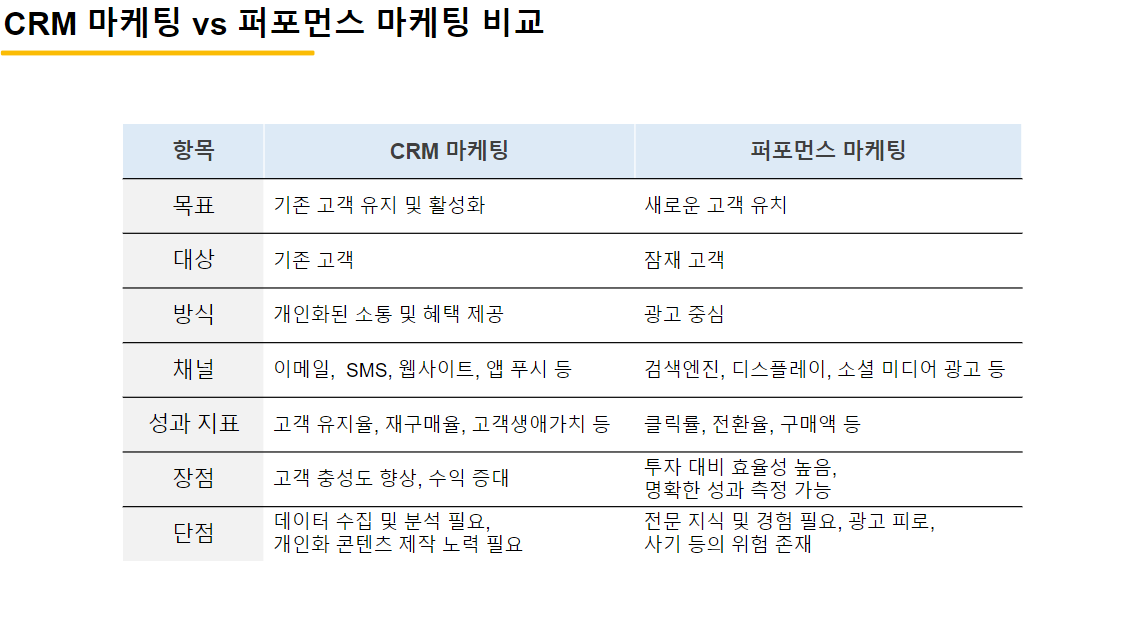 CRM 마케팅 vs 퍼포먼스 마케팅 비교

| 항목 | CRM 마케팅 | 퍼포먼스 마케팅 |
|---|---|---|
| 목표 | 기존 고객 유지 및 활성화 | 새로운 고객 유치 |
| 대상 | 기존 고객 | 잠재 고객 |
| 방식 | 개인화된 소통 및 혜택 제공 | 광고 중심 |
| 채널 | 이메일, SMS, 웹사이트, 앱 푸시 등 | 검색엔진, 디스플레이, 소셜 미디어 광고 등 |
| 성과 지표 | 고객 유지율, 재구매율, 고객생애가치 등 | 클릭률, 전환율, 구매액 등 |
| 장점 | 고객 충성도 향상, 수익 증대 | 투자 대비 효율성 높음, 명확한 성과 측정 가능 |
| 단점 | 데이터 수집 및 분석 필요, 개인화 콘텐츠 제작 노력 필요 | 전문 지식 및 경험 필요, 광고 피로, 사기 등의 위험 존재 |